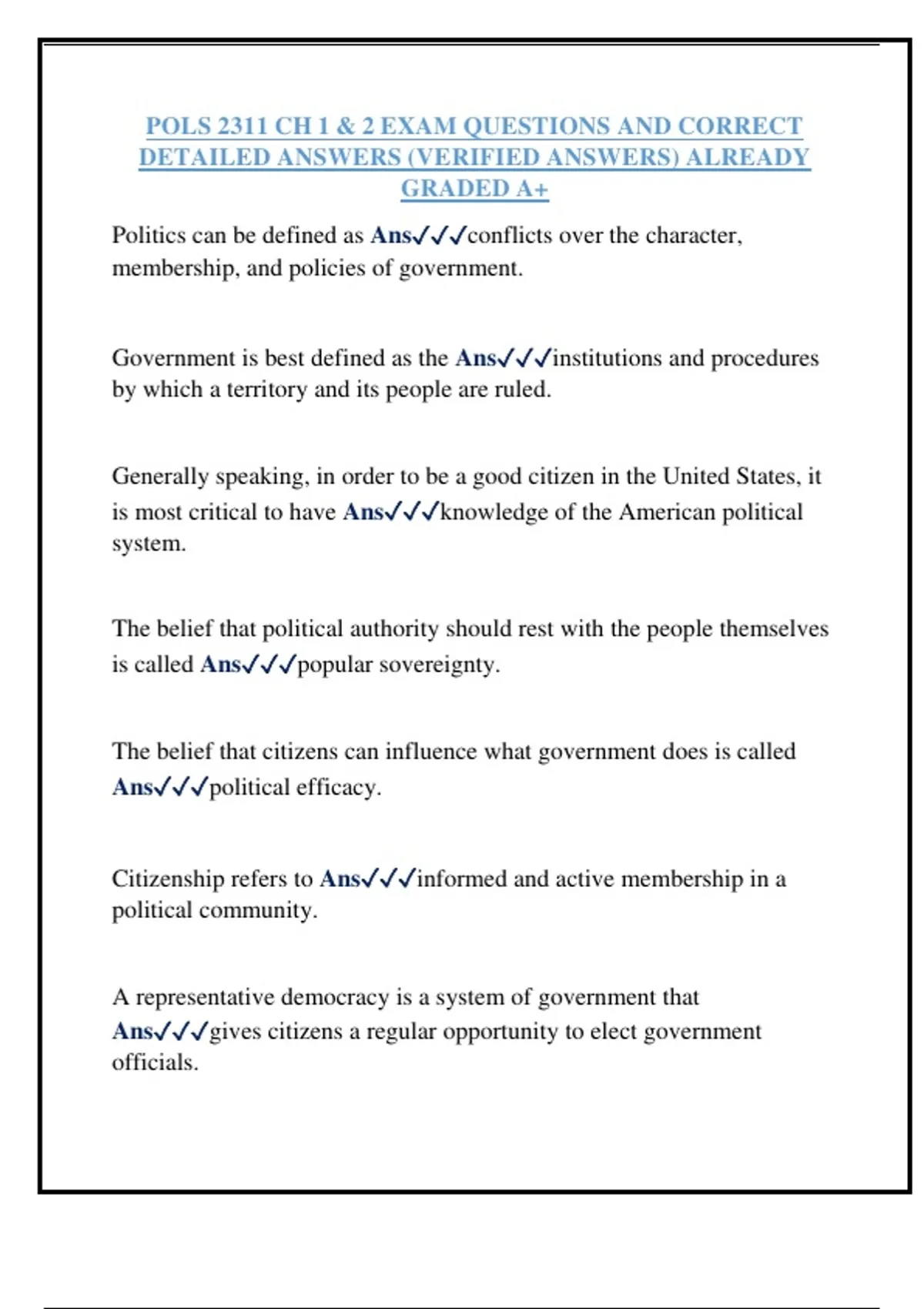 POLS 2311 CH 1 & 2 EXAM QUESTIONS AND CORRECT DETAILED ANSWERS (VERIFIED ANSWERS) ALREADY GRADED A+

Politics can be defined as Ans✓✓✓conflicts over the character, membership, and policies of government.

Government is best defined as the Ans✓✓✓institutions and procedures by which a territory and its people are ruled.

Generally speaking, in order to be a good citizen in the United States, it is most critical to have Ans✓✓✓knowledge of the American political system.

The belief that political authority should rest with the people themselves is called Ans✓✓✓popular sovereignty.

The belief that citizens can influence what government does is called Ans✓✓✓political efficacy.

Citizenship refers to Ans✓✓✓informed and active membership in a political community.

A representative democracy is a system of government that Ans✓✓✓gives citizens a regular opportunity to elect government officials.